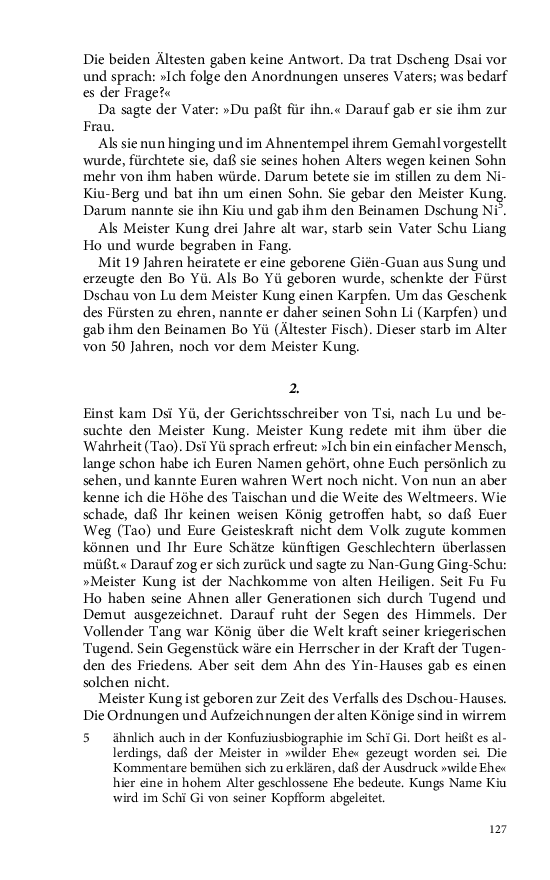 Die beiden Ältesten gaben keine Antwort. Da trat Dscheng Dsai vor und sprach: »Ich folge den Anordnungen unseres Vaters; was bedarf es der Frage?«

Da sagte der Vater: »Du paßt für ihn.« Darauf gab er sie ihm zur Frau.

Als sie nun hinging und im Ahnentempel ihrem Gemahl vorgestellt wurde, fürchtete sie, daß sie seines hohen Alters wegen keinen Sohn mehr von ihm haben würde. Darum betete sie im stillen zu dem Ni-Kiu-Berg und bat ihn um einen Sohn. Sie gebar den Meister Kung. Darum nannte sie ihn Kiu und gab ihm den Beinamen Dschung Ni$^5$.

Als Meister Kung drei Jahre alt war, starb sein Vater Schu Liang Ho und wurde begraben in Fang.

Mit 19 Jahren heiratete er eine geborene Giën-Guan aus Sung und erzeugte den Bo Yü. Als Bo Yü geboren wurde, schenkte der Fürst Dschau von Lu dem Meister Kung einen Karpfen. Um das Geschenk des Fürsten zu ehren, nannte er daher seinen Sohn Li (Karpfen) und gab ihm den Beinamen Bo Yü (Ältester Fisch). Dieser starb im Alter von 50 Jahren, noch vor dem Meister Kung.

2.

Einst kam Dsï Yü, der Gerichtsschreiber von Tsi, nach Lu und besuchte den Meister Kung. Meister Kung redete mit ihm über die Wahrheit (Tao). Dsï Yü sprach erfreut: »Ich bin ein einfacher Mensch, lange schon habe ich Euren Namen gehört, ohne Euch persönlich zu sehen, und kannte Euren wahren Wert noch nicht. Von nun an aber kenne ich die Höhe des Taischan und die Weite des Weltmeers. Wie schade, daß Ihr keinen weisen König getroffen habt, so daß Euer Weg (Tao) und Eure Geisteskraft nicht dem Volk zugute kommen können und Ihr Eure Schätze künftigen Geschlechtern überlassen müßt.« Darauf zog er sich zurück und sagte zu Nan-Gung Ging-Schu: »Meister Kung ist der Nachkomme von alten Heiligen. Seit Fu Fu Ho haben seine Ahnen aller Generationen sich durch Tugend und Demut ausgezeichnet. Darauf ruht der Segen des Himmels. Der Vollender Tang war König über die Welt kraft seiner kriegerischen Tugend. Sein Gegenstück wäre ein Herrscher in der Kraft der Tugenden des Friedens. Aber seit dem Ahn des Yin-Hauses gab es einen solchen nicht.

Meister Kung ist geboren zur Zeit des Verfalls des Dschou-Hauses. Die Ordnungen und Aufzeichnungen der alten Könige sind in wirrem

5 ähnlich auch in der Konfuziusbiographie im Schï Gi. Dort heißt es allerdings, daß der Meister in »wilder Ehe« gezeugt worden sei. Die Kommentare bemühen sich zu erklären, daß der Ausdruck »wilde Ehe« hier eine in hohem Alter geschlossene Ehe bedeute. Kungs Name Kiu wird im Schï Gi von seiner Kopfform abgeleitet.

127